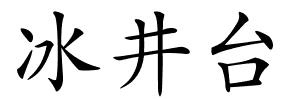 冰井台